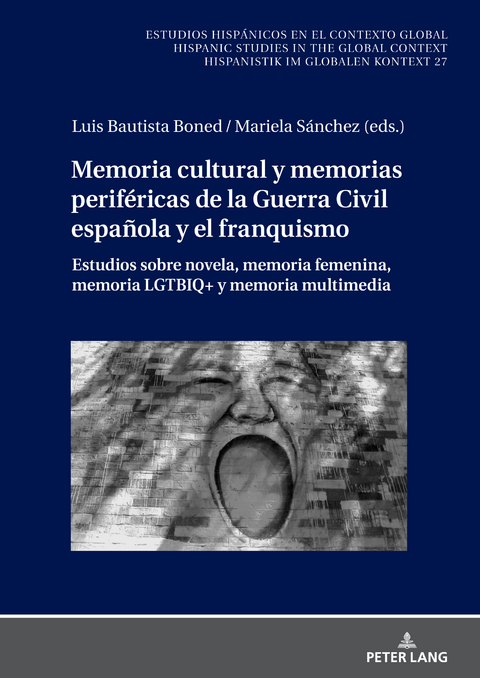 ESTUDIOS HISPÁNICOS EN EL CONTEXTO GLOBAL
HISPANIC STUDIES IN THE GLOBAL CONTEXT
HISPANISTIK IM GLOBALEN KONTEXT 27

Luis Bautista Boned / Mariela Sánchez (eds.)

Memoria cultural y memorias periféricas de la Guerra Civil española y el franquismo

Estudios sobre novela, memoria femenina, memoria LGTBIQ+ y memoria multimedia

PETER LANG